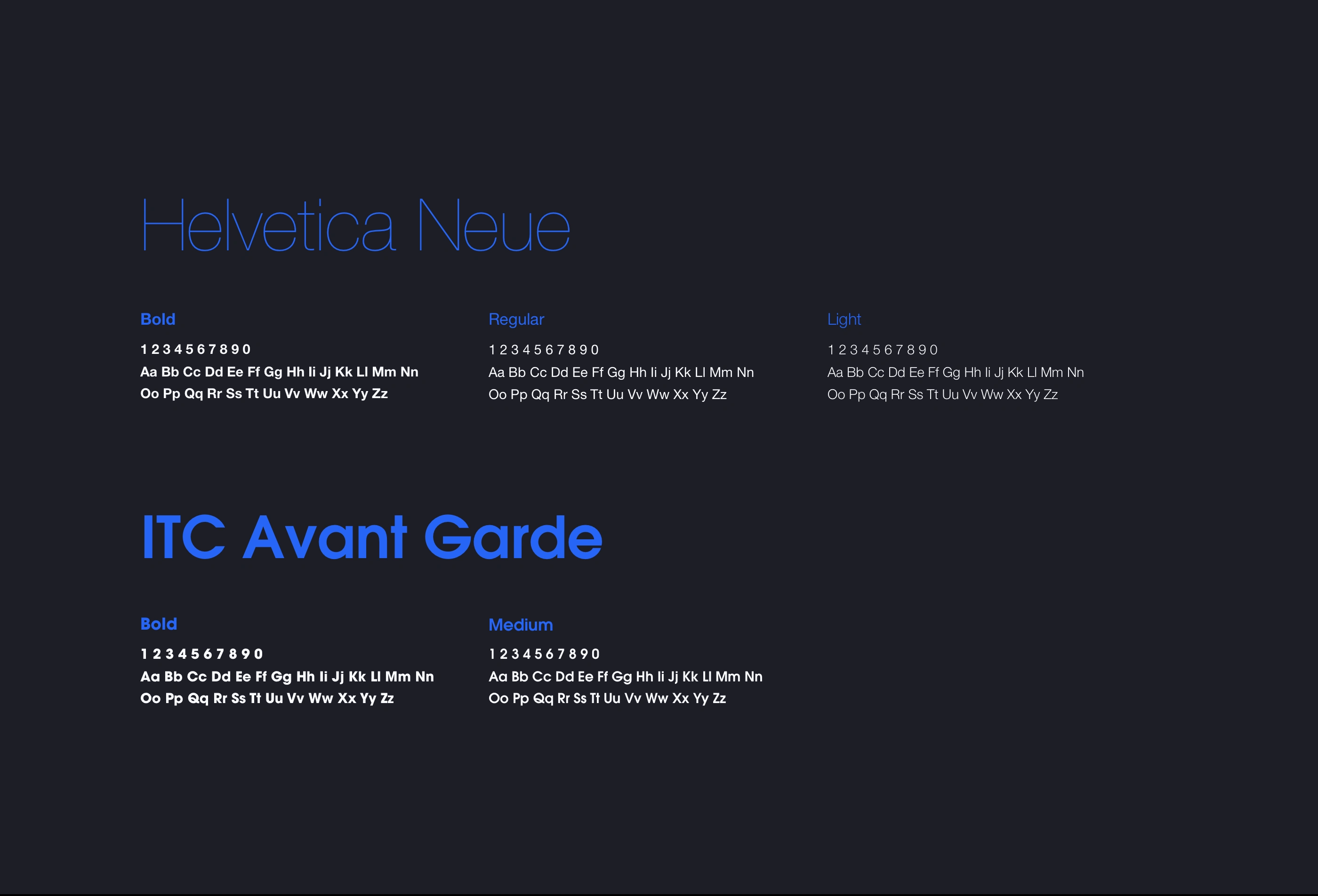 Helvetica Neue

Bold

1 2 3 4 5 6 7 8 9 0

Aa Bb Cc Dd Ee Ff Gg Hh Ii Jj Kk Ll Mm Nn

Oo Pp Qq Rr Ss Tt Uu Vv Ww Xx Yy Zz

Regular

1 2 3 4 5 6 7 8 9 0

Aa Bb Cc Dd Ee Ff Gg Hh Ii Jj Kk Ll Mm Nn

Oo Pp Qq Rr Ss Tt Uu Vv Ww Xx Yy Zz

Light

1 2 3 4 5 6 7 8 9 0

Aa Bb Cc Dd Ee Ff Gg Hh Ii Jj Kk Ll Mm Nn

Oo Pp Qq Rr Ss Tt Uu Vv Ww Xx Yy Zz

ITC Avant Garde

Bold

1 2 3 4 5 6 7 8 9 0

Aa Bb Cc Dd Ee Ff Gg Hh Ii Jj Kk Ll Mm Nn

Oo Pp Qq Rr Ss Tt Uu Vv Ww Xx Yy Zz

Medium

1 2 3 4 5 6 7 8 9 0

Aa Bb Cc Dd Ee Ff Gg Hh Ii Jj Kk Ll Mm Nn

Oo Pp Qq Rr Ss Tt Uu Vv Ww Xx Yy Zz